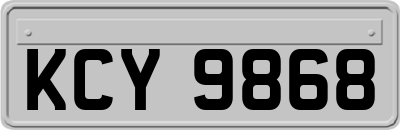 KCY 9868